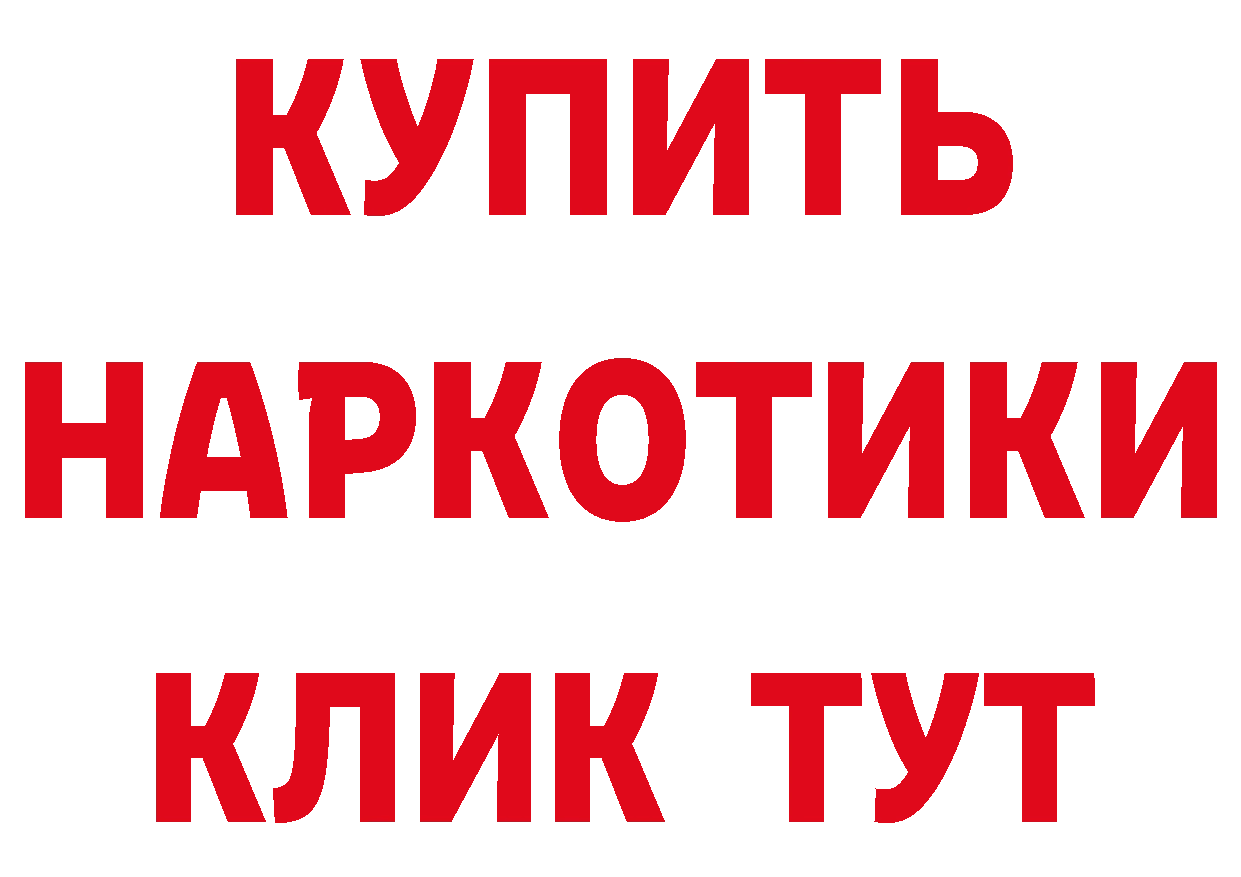 КУПИТЬ НАРКОТИКИ КЛИК ТУТ